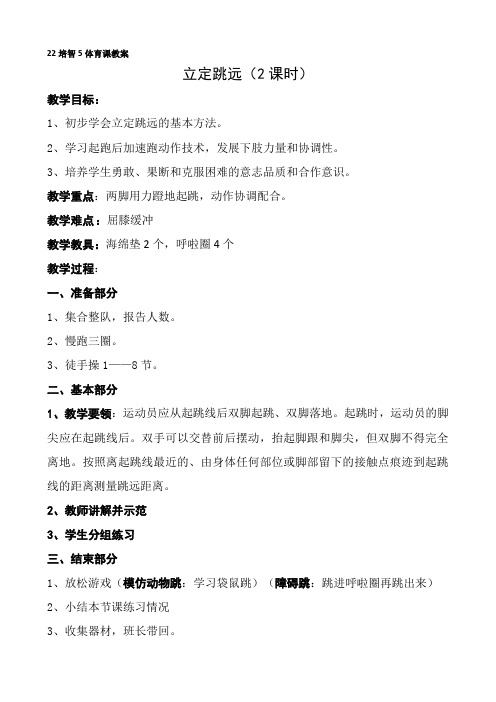 22 培智 5 体育课教案

立定跳远（2 课时）

教学目标：

1、初步学会立定跳远的基本方法。

2、学习起跑后加速跑动作技术，发展下肢力量和协调性。

3、培养学生勇敢、果断和克服困难的意志品质和合作意识。

教学重点：两脚用力蹬地起跳，动作协调配合。

教学难点：屈膝缓冲

教学教具：海绵垫 2 个，呼啦圈 4 个

教学过程：

一、准备部分

1、集合整队，报告人数。

2、慢跑三圈。

3、徒手操 1——8 节。

二、基本部分

1、教学要领：运动员应从起跳线后双脚起跳、双脚落地。起跳时，运动员的脚尖应在起跳线后。双手可以交替前后摆动，抬起脚跟和脚尖，但双脚不得完全离地。按照离起跳线最近的、由身体任何部位或脚部留下的接触点痕迹到起跳线的距离测量跳远距离。

2、教师讲解并示范

3、学生分组练习

三、结束部分

1、放松游戏（模仿动物跳：学习袋鼠跳）（障碍跳：跳进呼啦圈再跳出来）

2、小结本节课练习情况

3、收集器材，班长带回。